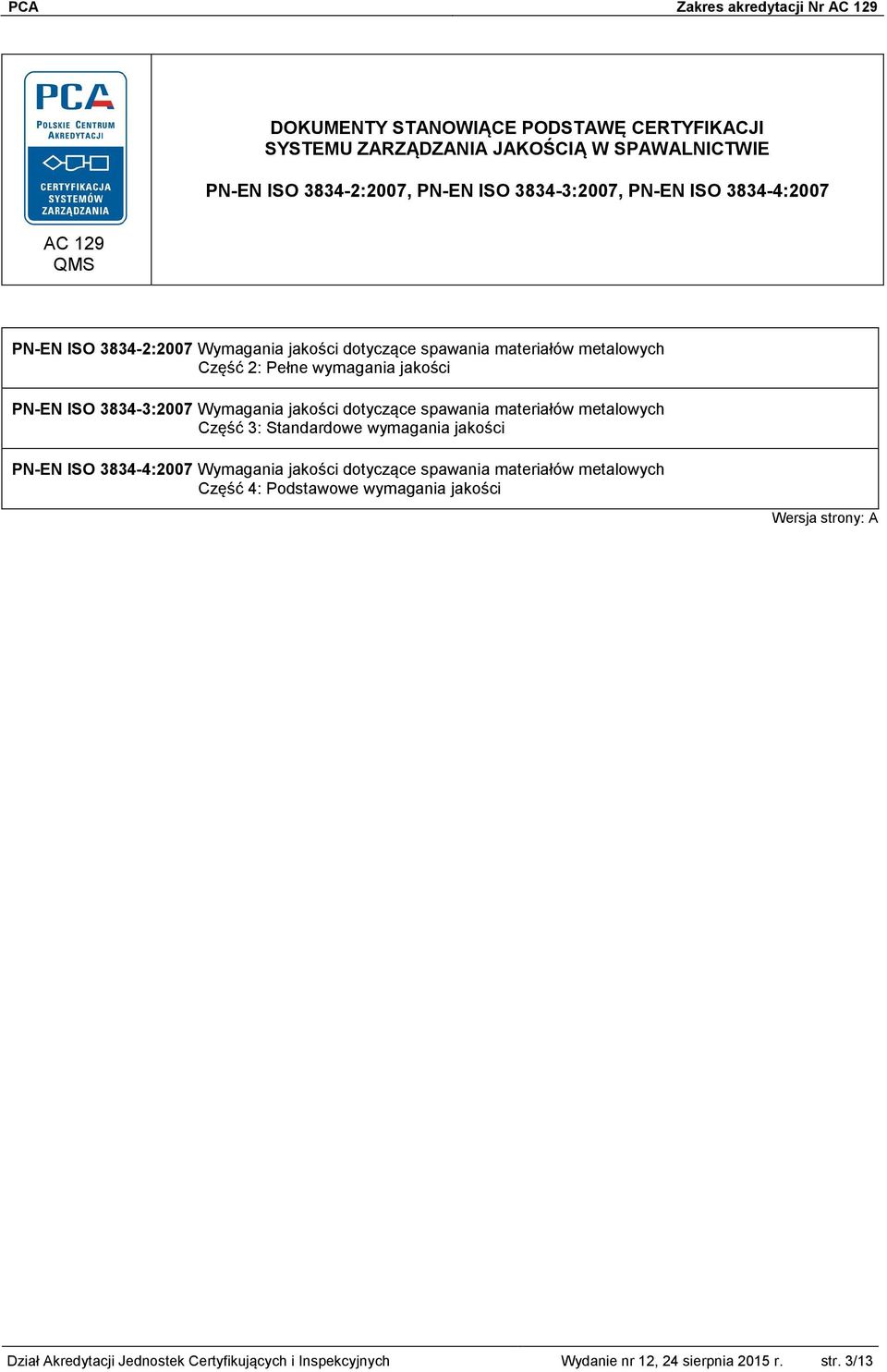 PCA Zakres akredytacji Nr AC 129

PCA
POLSKIE CENTRUM AKREDYTACJI
CERTYFIKACJA SYSTEMÓW ZARZĄDZANIA

AC 129
QMS

DOKUMENTY STANOWIĄCE PODSTAWĘ CERTYFIKACJI SYSTEMU ZARZĄDZANIA JAKOŚCIĄ W SPAWALNICTWIE

PN-EN ISO 3834-2:2007, PN-EN ISO 3834-3:2007, PN-EN ISO 3834-4:2007

PN-EN ISO 3834-2:2007 Wymagania jakości dotyczące spawania materiałów metalowych Część 2: Pełne wymagania jakości

PN-EN ISO 3834-3:2007 Wymagania jakości dotyczące spawania materiałów metalowych Część 3: Standardowe wymagania jakości

PN-EN ISO 3834-4:2007 Wymagania jakości dotyczące spawania materiałów metalowych Część 4: Podstawowe wymagania jakości

Wersja strony: A

Dział Akredytacji Jednostek Certyfikujących i Inspekcyjnych Wydanie nr 12, 24 sierpnia 2015 r. str. 3/13